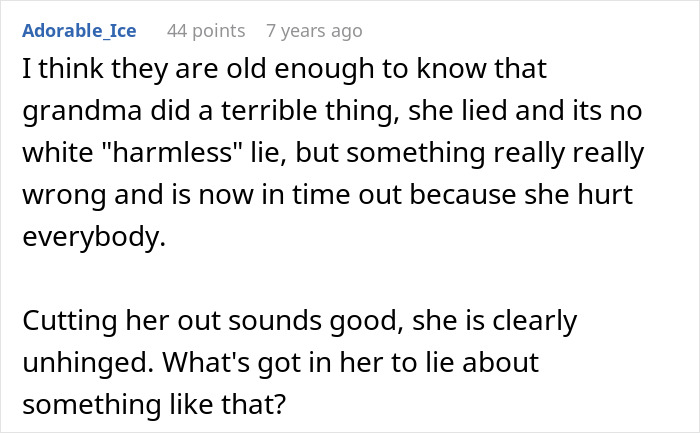 Adorable_Ice 44 points 7 years ago

I think they are old enough to know that grandma did a terrible thing, she lied and its no white "harmless" lie, but something really really wrong and is now in time out because she hurt everybody.

Cutting her out sounds good, she is clearly unhinged. What's got in her to lie about something like that?